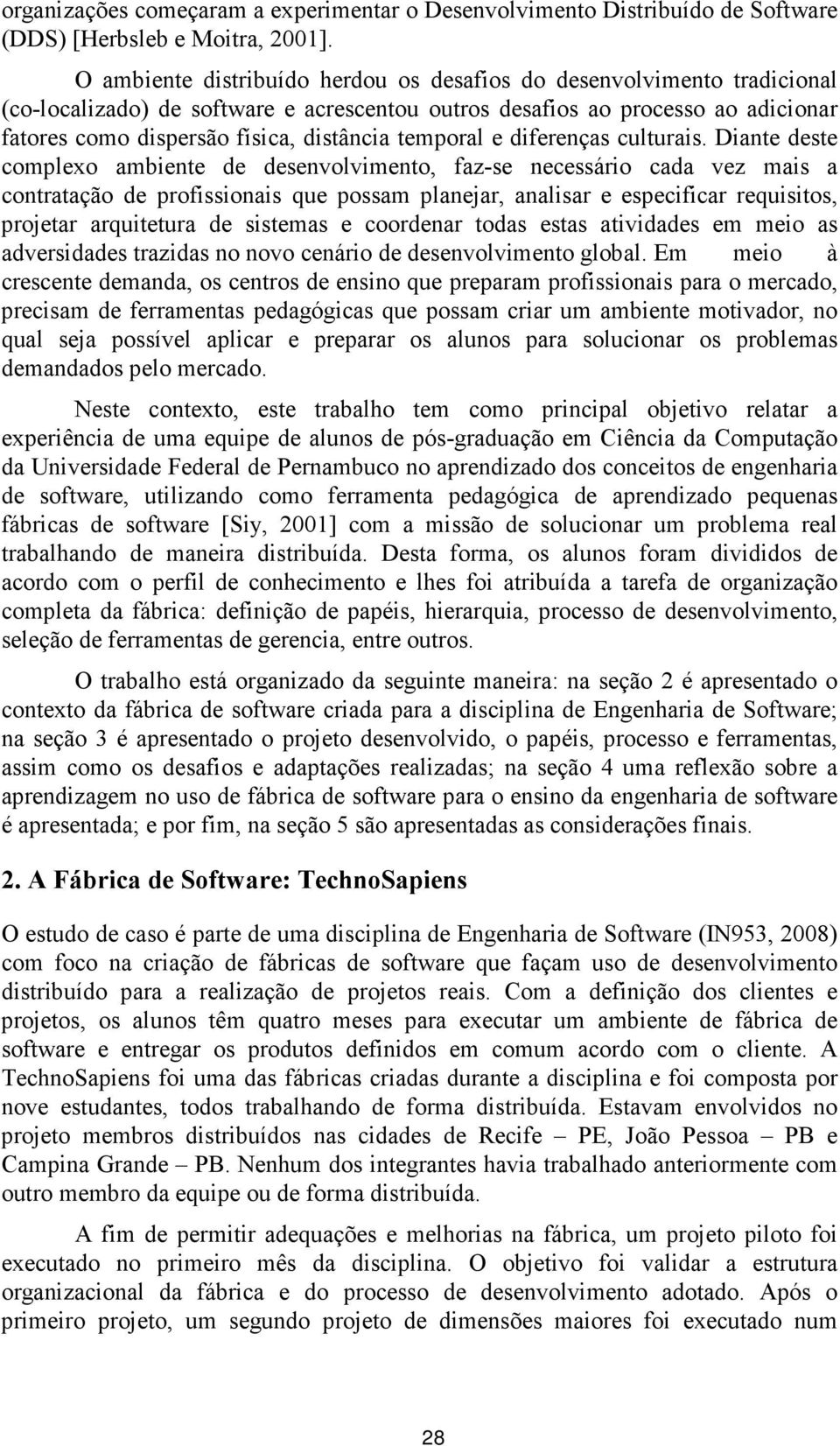 organizações começaram a experimentar o Desenvolvimento Distribuído de Software (DDS) [Herbsleb e Moitra, 2001].

O ambiente distribuído herdou os desafios do desenvolvimento tradicional (co-localizado) de software e acrescentou outros desafios ao processo ao adicionar fatores como dispersão física, distância temporal e diferenças culturais. Diante deste complexo ambiente de desenvolvimento, faz-se necessário cada vez mais a contratação de profissionais que possam planejar, analisar e especificar requisitos, projetar arquitetura de sistemas e coordenar todas estas atividades em meio as adversidades trazidas no novo cenário de desenvolvimento global. Em meio à crescente demanda, os centros de ensino que preparam profissionais para o mercado, precisam de ferramentas pedagógicas que possam criar um ambiente motivador, no qual seja possível aplicar e preparar os alunos para solucionar os problemas demandados pelo mercado.

Neste contexto, este trabalho tem como principal objetivo relatar a experiência de uma equipe de alunos de pós-graduação em Ciência da Computação da Universidade Federal de Pernambuco no aprendizado dos conceitos de engenharia de software, utilizando como ferramenta pedagógica de aprendizado pequenas fábricas de software [Siy, 2001] com a missão de solucionar um problema real trabalhando de maneira distribuída. Desta forma, os alunos foram divididos de acordo com o perfil de conhecimento e lhes foi atribuída a tarefa de organização completa da fábrica: definição de papéis, hierarquia, processo de desenvolvimento, seleção de ferramentas de gerencia, entre outros.

O trabalho está organizado da seguinte maneira: na seção 2 é apresentado o contexto da fábrica de software criada para a disciplina de Engenharia de Software; na seção 3 é apresentado o projeto desenvolvido, o papéis, processo e ferramentas, assim como os desafios e adaptações realizadas; na seção 4 uma reflexão sobre a aprendizagem no uso de fábrica de software para o ensino da engenharia de software é apresentada; e por fim, na seção 5 são apresentadas as considerações finais.

2. A Fábrica de Software: TechnoSapiens

O estudo de caso é parte de uma disciplina de Engenharia de Software (IN953, 2008) com foco na criação de fábricas de software que façam uso de desenvolvimento distribuído para a realização de projetos reais. Com a definição dos clientes e projetos, os alunos têm quatro meses para executar um ambiente de fábrica de software e entregar os produtos definidos em comum acordo com o cliente. A TechnoSapiens foi uma das fábricas criadas durante a disciplina e foi composta por nove estudantes, todos trabalhando de forma distribuída. Estavam envolvidos no projeto membros distribuídos nas cidades de Recife – PE, João Pessoa – PB e Campina Grande – PB. Nenhum dos integrantes havia trabalhado anteriormente com outro membro da equipe ou de forma distribuída.

A fim de permitir adequações e melhorias na fábrica, um projeto piloto foi executado no primeiro mês da disciplina. O objetivo foi validar a estrutura organizacional da fábrica e do processo de desenvolvimento adotado. Após o primeiro projeto, um segundo projeto de dimensões maiores foi executado num

28